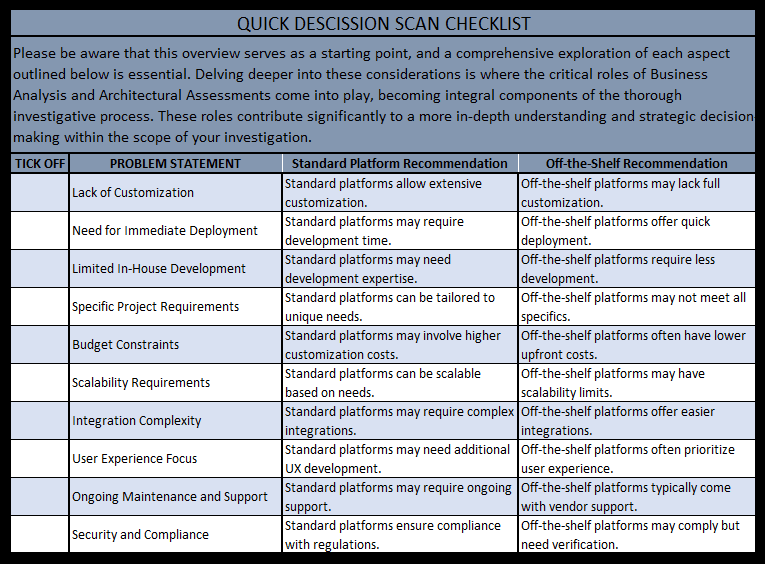 QUICK DESCISSION SCAN CHECKLIST

Please be aware that this overview serves as a starting point, and a comprehensive exploration of each aspect outlined below is essential. Delving deeper into these considerations is where the critical roles of Business Analysis and Architectural Assessments come into play, becoming integral components of the thorough investigative process. These roles contribute significantly to a more in-depth understanding and strategic decision-making within the scope of your investigation.

| TICK OFF | PROBLEM STATEMENT | Standard Platform Recommendation | Off-the-Shelf Recommendation |
|---|---|---|---|
| | Lack of Customization | Standard platforms allow extensive customization. | Off-the-shelf platforms may lack full customization. |
| | Need for Immediate Deployment | Standard platforms may require development time. | Off-the-shelf platforms offer quick deployment. |
| | Limited In-House Development | Standard platforms may need development expertise. | Off-the-shelf platforms require less development. |
| | Specific Project Requirements | Standard platforms can be tailored to unique needs. | Off-the-shelf platforms may not meet all specifics. |
| | Budget Constraints | Standard platforms may involve higher customization costs. | Off-the-shelf platforms often have lower upfront costs. |
| | Scalability Requirements | Standard platforms can be scalable based on needs. | Off-the-shelf platforms may have scalability limits. |
| | Integration Complexity | Standard platforms may require complex integrations. | Off-the-shelf platforms offer easier integrations. |
| | User Experience Focus | Standard platforms may need additional UX development. | Off-the-shelf platforms often prioritize user experience. |
| | Ongoing Maintenance and Support | Standard platforms may require ongoing support. | Off-the-shelf platforms typically come with vendor support. |
| | Security and Compliance | Standard platforms ensure compliance with regulations. | Off-the-shelf platforms may comply but need verification. |